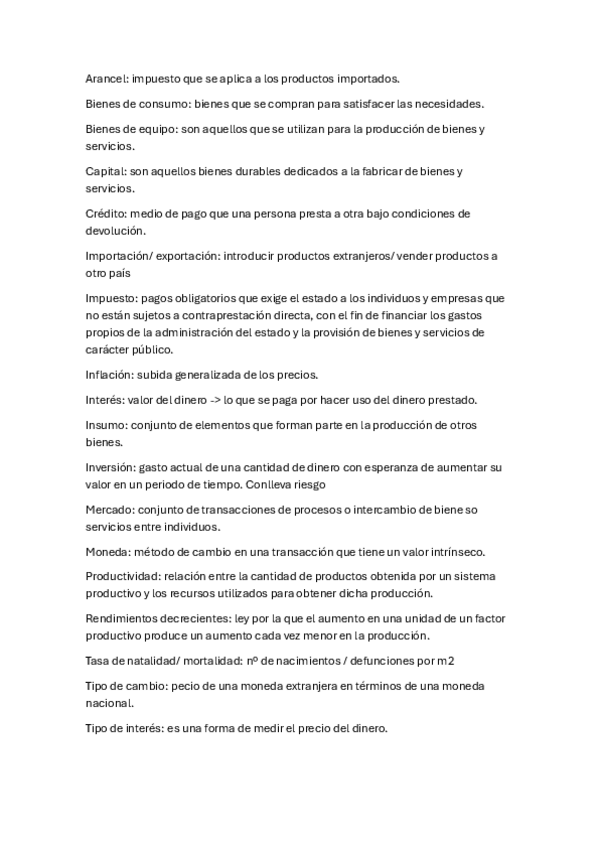 Arancel: impuesto que se aplica a los productos importados.

Bienes de consumo: bienes que se compran para satisfacer las necesidades.

Bienes de equipo: son aquellos que se utilizan para la producción de bienes y servicios.

Capital: son aquellos bienes durables dedicados a la fabricar de bienes y servicios.

Crédito: medio de pago que una persona presta a otra bajo condiciones de devolución.

Importación/ exportación: introducir productos extranjeros/ vender productos a otro país

Impuesto: pagos obligatorios que exige el estado a los individuos y empresas que no están sujetos a contraprestación directa, con el fin de financiar los gastos propios de la administración del estado y la provisión de bienes y servicios de carácter público.

Inflación: subida generalizada de los precios.

Interés: valor del dinero -> lo que se paga por hacer uso del dinero prestado.

Insumo: conjunto de elementos que forman parte en la producción de otros bienes.

Inversión: gasto actual de una cantidad de dinero con esperanza de aumentar su valor en un periodo de tiempo. Conlleva riesgo

Mercado: conjunto de transacciones de procesos o intercambio de biene so servicios entre individuos.

Moneda: método de cambio en una transacción que tiene un valor intrínseco.

Productividad: relación entre la cantidad de productos obtenida por un sistema productivo y los recursos utilizados para obtener dicha producción.

Rendimientos decrecientes: ley por la que el aumento en una unidad de un factor productivo produce un aumento cada vez menor en la producción.

Tasa de natalidad/ mortalidad: nº de nacimientos / defunciones por m2

Tipo de cambio: pecio de una moneda extranjera en términos de una moneda nacional.

Tipo de interés: es una forma de medir el precio del dinero.